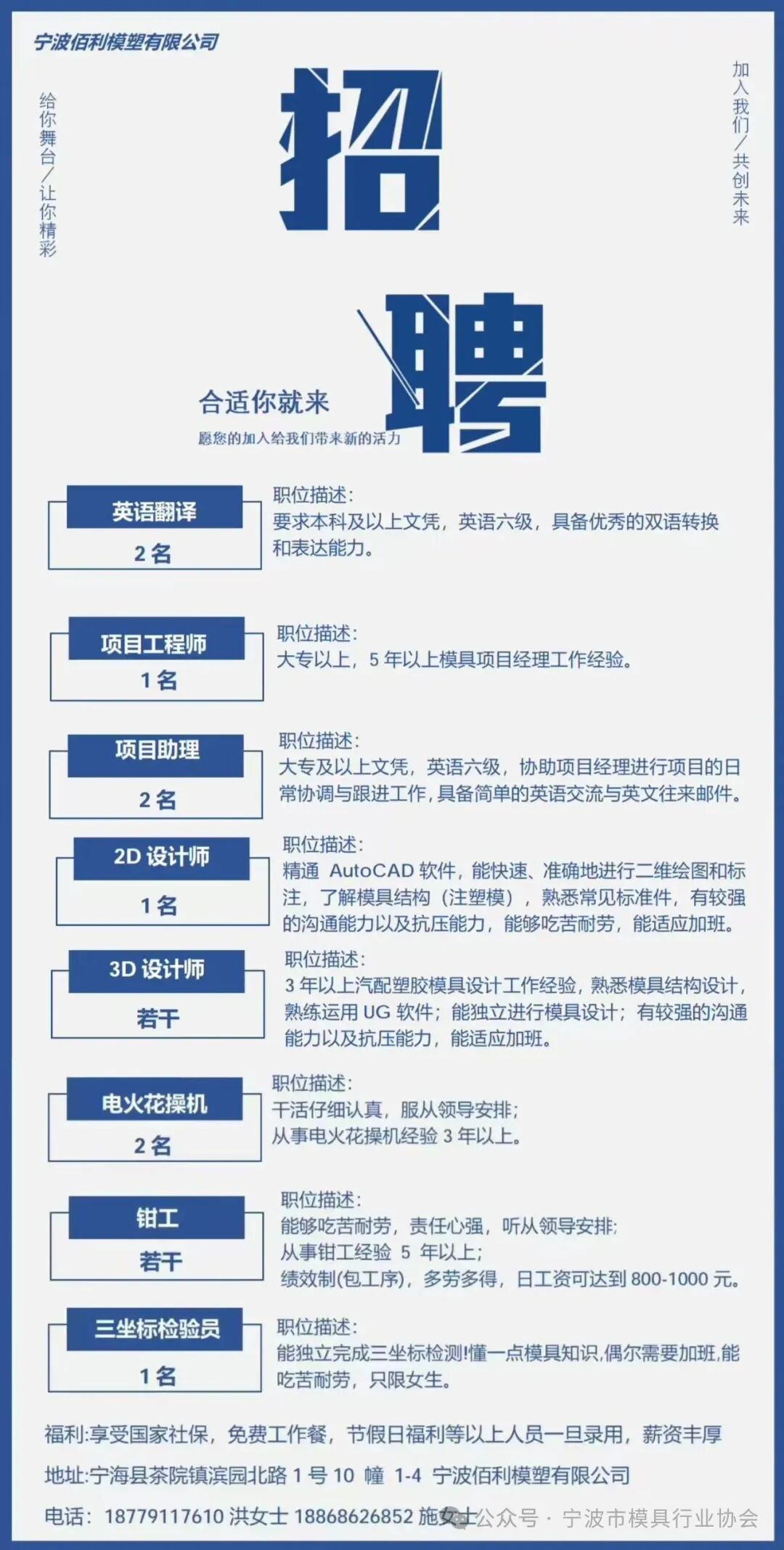 宁波佰利模塑有限公司

给你舞台／让你精彩

招

加入我们／共创未来

聘

合适你就来

愿您的加入给我们带来新的活力

英语翻译
2 名

职位描述：
要求本科及以上文凭，英语六级，具备优秀的双语转换和表达能力。

项目工程师
1 名

职位描述：
大专以上，5 年以上模具项目经理工作经验。

项目助理
2 名

职位描述：
大专及以上文凭，英语六级，协助项目经理进行项目的日常协调与跟进工作，具备简单的英语交流与英文往来邮件。

2D 设计师
1 名

职位描述：
精通 AutoCAD 软件，能快速、准确地进行二维绘图和标注，了解模具结构（注塑模），熟悉常见标准件，有较强的沟通能力以及抗压能力，能够吃苦耐劳，能适应加班。

3D 设计师
若干

职位描述：
3 年以上汽配塑胶模具设计工作经验，熟悉模具结构设计，熟练运用 UG 软件；能独立进行模具设计；有较强的沟通能力以及抗压能力，能适应加班。

电火花操机
2 名

职位描述：
干活仔细认真，服从领导安排；
从事电火花操机经验 3 年以上。

钳工
若干

职位描述：
能够吃苦耐劳，责任心强，听从领导安排；
从事钳工经验 5 年以上；
绩效制(包工序)，多劳多得，日工资可达到 800-1000 元。

三坐标检验员
1 名

职位描述：
能独立完成三坐标检测!懂一点模具知识,偶尔需要加班,能吃苦耐劳，只限女生。

福利:享受国家社保，免费工作餐，节假日福利等以上人员一旦录用，薪资丰厚

地址:宁海县茶院镇滨园北路 1 号 10 幢 1-4 宁波佰利模塑有限公司

电话：18779117610 洪女士 18868626852 施女士 公众号 · 宁波市模具行业协会